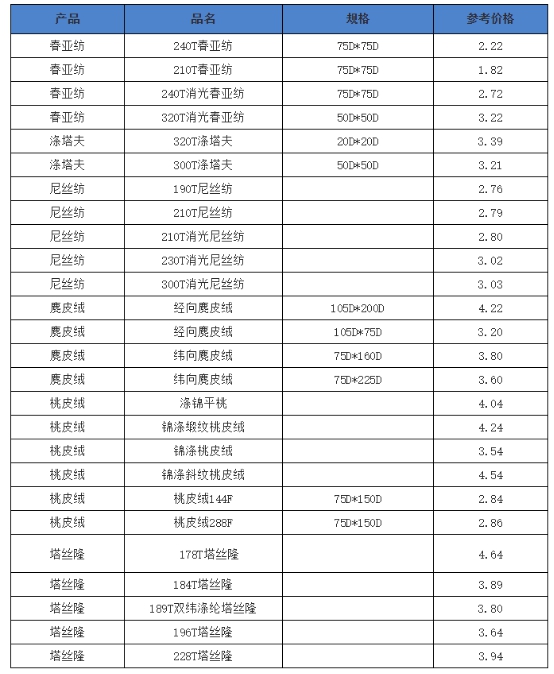 | 产品 | 品名 | 规格 | 参考价格 |
|---|---|---|---|
| 春亚纺 | 240T春亚纺 | 75D*75D | 2.22 |
| 春亚纺 | 210T春亚纺 | 75D*75D | 1.82 |
| 春亚纺 | 240T消光春亚纺 | 75D*75D | 2.72 |
| 春亚纺 | 320T消光春亚纺 | 50D*50D | 3.22 |
| 涤塔夫 | 320T涤塔夫 | 20D*20D | 3.39 |
| 涤塔夫 | 300T涤塔夫 | 50D*50D | 3.21 |
| 尼丝纺 | 190T尼丝纺 | | 2.76 |
| 尼丝纺 | 210T尼丝纺 | | 2.79 |
| 尼丝纺 | 210T消光尼丝纺 | | 2.80 |
| 尼丝纺 | 230T消光尼丝纺 | | 3.02 |
| 尼丝纺 | 300T消光尼丝纺 | | 3.03 |
| 麂皮绒 | 经向麂皮绒 | 105D*200D | 4.22 |
| 麂皮绒 | 经向麂皮绒 | 105D*75D | 3.20 |
| 麂皮绒 | 纬向麂皮绒 | 75D*160D | 3.80 |
| 麂皮绒 | 纬向麂皮绒 | 75D*225D | 3.60 |
| 桃皮绒 | 涤锦平桃 | | 4.04 |
| 桃皮绒 | 锦涤缎纹桃皮绒 | | 4.24 |
| 桃皮绒 | 锦涤桃皮绒 | | 3.54 |
| 桃皮绒 | 锦涤斜纹桃皮绒 | | 4.54 |
| 桃皮绒 | 桃皮绒144F | 75D*150D | 2.84 |
| 桃皮绒 | 桃皮绒288F | 75D*150D | 2.86 |
| 塔丝隆 | 178T塔丝隆 | | 4.64 |
| 塔丝隆 | 184T塔丝隆 | | 3.89 |
| 塔丝隆 | 189T双纬涤纶塔丝隆 | | 3.80 |
| 塔丝隆 | 196T塔丝隆 | | 3.64 |
| 塔丝隆 | 228T塔丝隆 | | 3.94 |